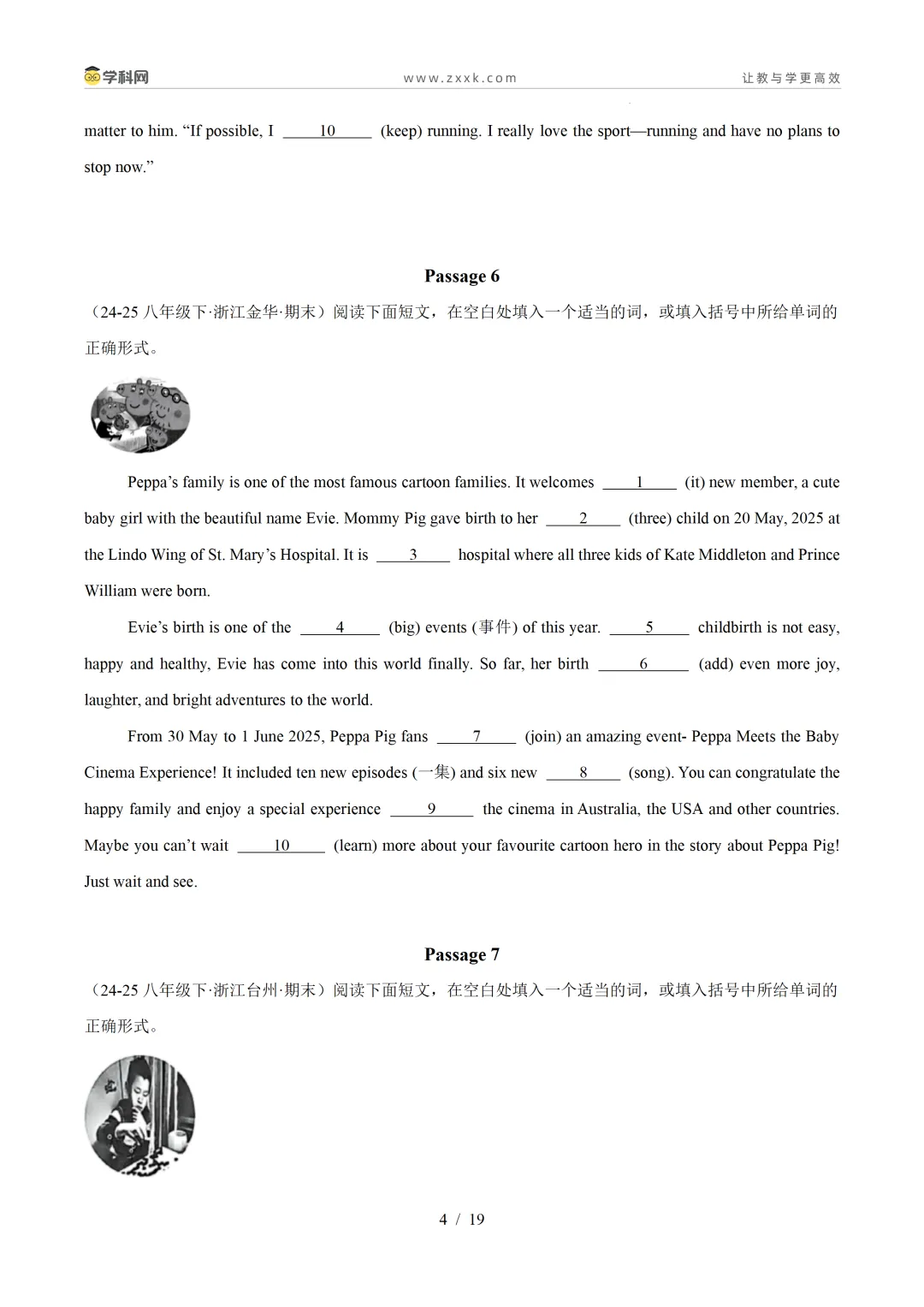 学科网 www.zxxk.com 让教与学更高效

matter to him. "If possible, I ____10____ (keep) running. I really love the sport—running and have no plans to stop now."

Passage 6

（24-25八年级下·浙江金华·期末）阅读下面短文，在空白处填入一个适当的词，或填入括号中所给单词的正确形式。

Peppa's family is one of the most famous cartoon families. It welcomes ____1____ (it) new member, a cute baby girl with the beautiful name Evie. Mommy Pig gave birth to her ____2____ (three) child on 20 May, 2025 at the Lindo Wing of St. Mary's Hospital. It is ____3____ hospital where all three kids of Kate Middleton and Prince William were born.

Evie's birth is one of the ____4____ (big) events (事件) of this year. ____5____ childbirth is not easy, happy and healthy, Evie has come into this world finally. So far, her birth ____6____ (add) even more joy, laughter, and bright adventures to the world.

From 30 May to 1 June 2025, Peppa Pig fans ____7____ (join) an amazing event- Peppa Meets the Baby Cinema Experience! It included ten new episodes (一集) and six new ____8____ (song). You can congratulate the happy family and enjoy a special experience ____9____ the cinema in Australia, the USA and other countries. Maybe you can't wait ____10____ (learn) more about your favourite cartoon hero in the story about Peppa Pig! Just wait and see.

Passage 7

（24-25八年级下·浙江台州·期末）阅读下面短文，在空白处填入一个适当的词，或填入括号中所给单词的正确形式。

4 / 19